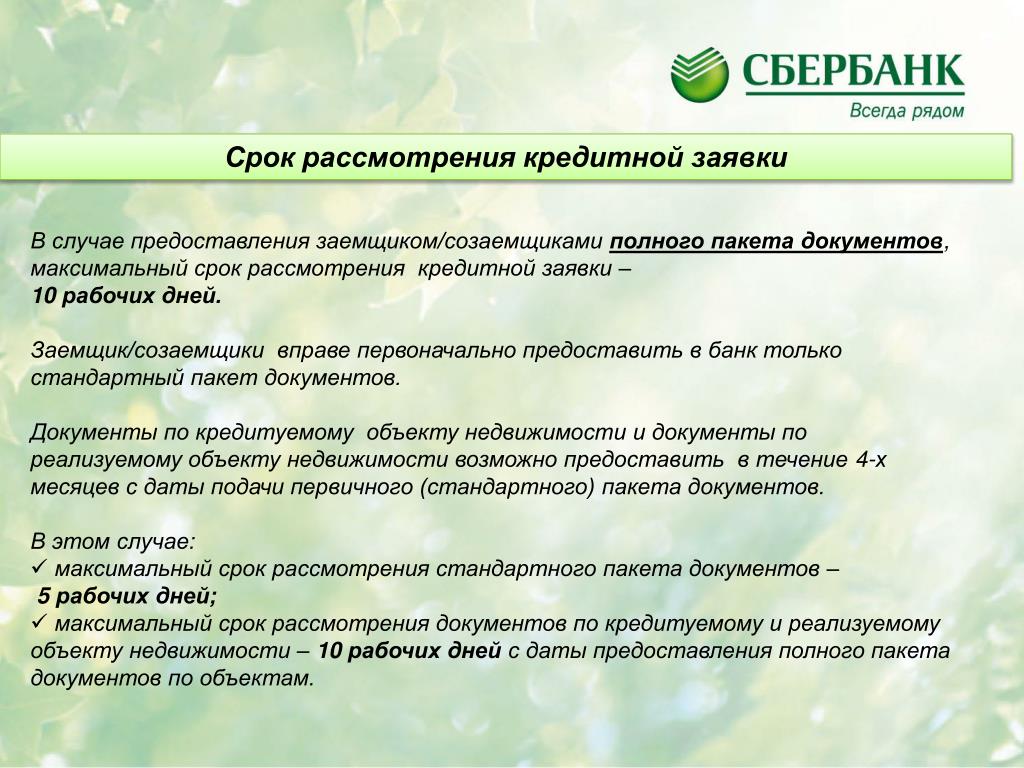 СБЕРБАНК
Всегда рядом

Срок рассмотрения кредитной заявки

В случае предоставления заемщиком/созаемщиками полного пакета документов, максимальный срок рассмотрения кредитной заявки – 10 рабочих дней.

Заемщик/созаемщики вправе первоначально предоставить в банк только стандартный пакет документов.

Документы по кредитуемому объекту недвижимости и документы по реализуемому объекту недвижимости возможно предоставить в течение 4-х месяцев с даты подачи первичного (стандартного) пакета документов.

В этом случае:
✓ максимальный срок рассмотрения стандартного пакета документов – 5 рабочих дней;
✓ максимальный срок рассмотрения документов по кредитуемому и реализуемому объекту недвижимости – 10 рабочих дней с даты предоставления полного пакета документов по объектам.